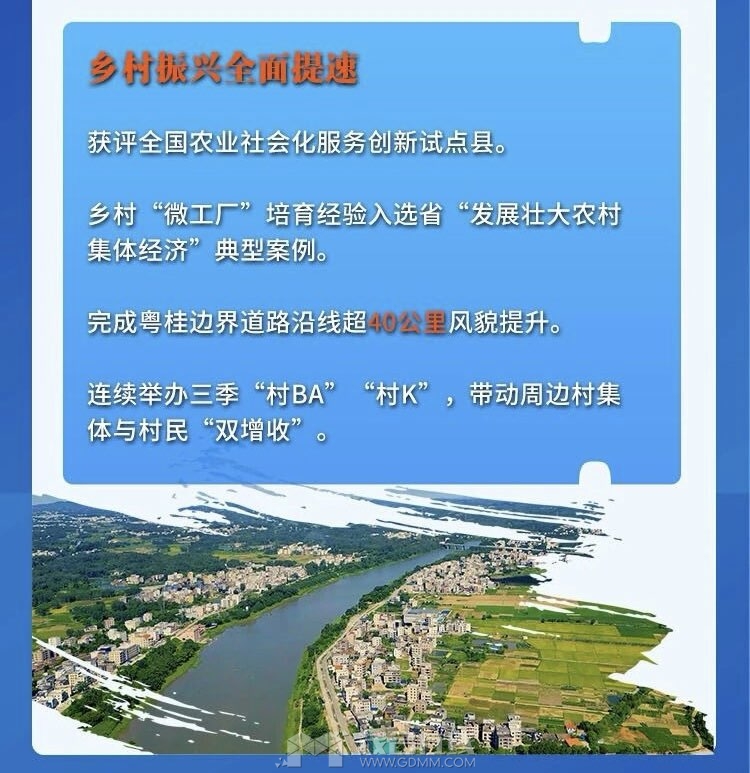 乡村振兴全面提速

获评全国农业社会化服务创新试点县。

乡村“微工厂”培育经验入选省“发展壮大农村集体经济”典型案例。

完成粤桂边界道路沿线超40公里风貌提升。

连续举办三季“村BA”“村K”，带动周边村集体与村民“双增收”。

WWW.GDMM.COM